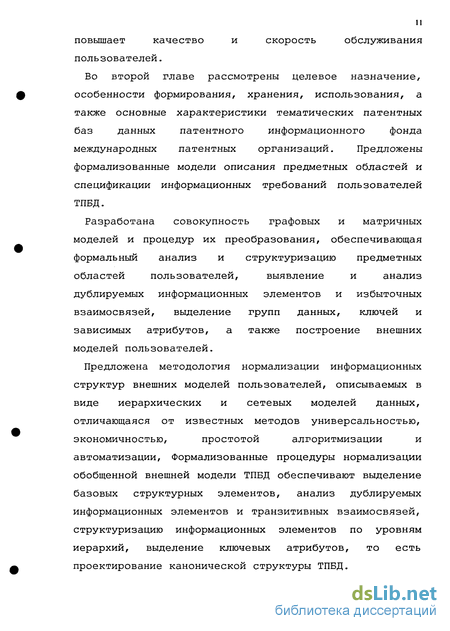 11

повышает качество и скорость обслуживания пользователей.

Во второй главе рассмотрены целевое назначение, особенности формирования, хранения, использования, а также основные характеристики тематических патентных баз данных патентного информационного фонда международных патентных организаций. Предложены формализованные модели описания предметных областей и спецификации информационных требований пользователей ТПБД.

Разработана совокупность графовых и матричных моделей и процедур их преобразования, обеспечивающая формальный анализ и структуризацию предметных областей пользователей, выявление и анализ дублируемых информационных элементов и избыточных взаимосвязей, выделение групп данных, ключей и зависимых атрибутов, а также построение внешних моделей пользователей.

Предложена методология нормализации информационных структур внешних моделей пользователей, описываемых в виде иерархических и сетевых моделей данных, отличающаяся от известных методов универсальностью, экономичностью, простотой алгоритмизации и автоматизации, Формализованные процедуры нормализации обобщенной внешней модели ТПБД обеспечивают выделение базовых структурных элементов, анализ дублируемых информационных элементов и транзитивных взаимосвязей, структуризацию информационных элементов по уровням иерархий, выделение ключевых атрибутов, то есть проектирование канонической структуры ТПБД.

dsLib.net
библиотека диссертаций